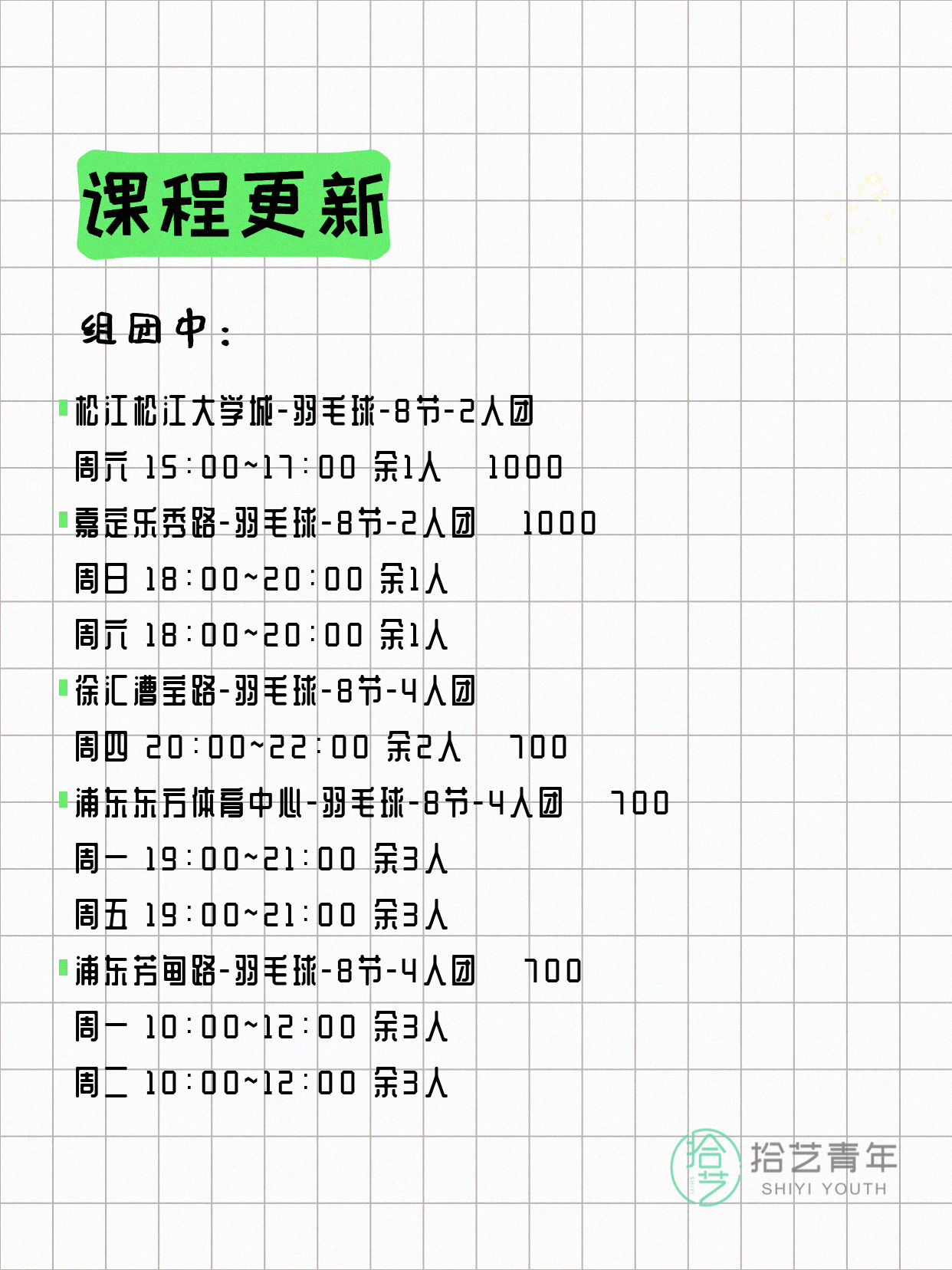 课程更新

组团中：

松江松江大学城-羽毛球-8节-2人团
周六 15:00~17:00 余1人 1000
嘉定乐秀路-羽毛球-8节-2人团 1000
周日 18:00~20:00 余1人
周六 18:00~20:00 余1人
徐汇漕宝路-羽毛球-8节-4人团
周四 20:00~22:00 余2人 700
浦东东方体育中心-羽毛球-8节-4人团 700
周一 19:00~21:00 余3人
周五 19:00~21:00 余3人
浦东芳甸路-羽毛球-8节-4人团 700
周一 10:00~12:00 余3人
周二 10:00~12:00 余3人

拾艺 拾艺青年 SHIYI YOUTH